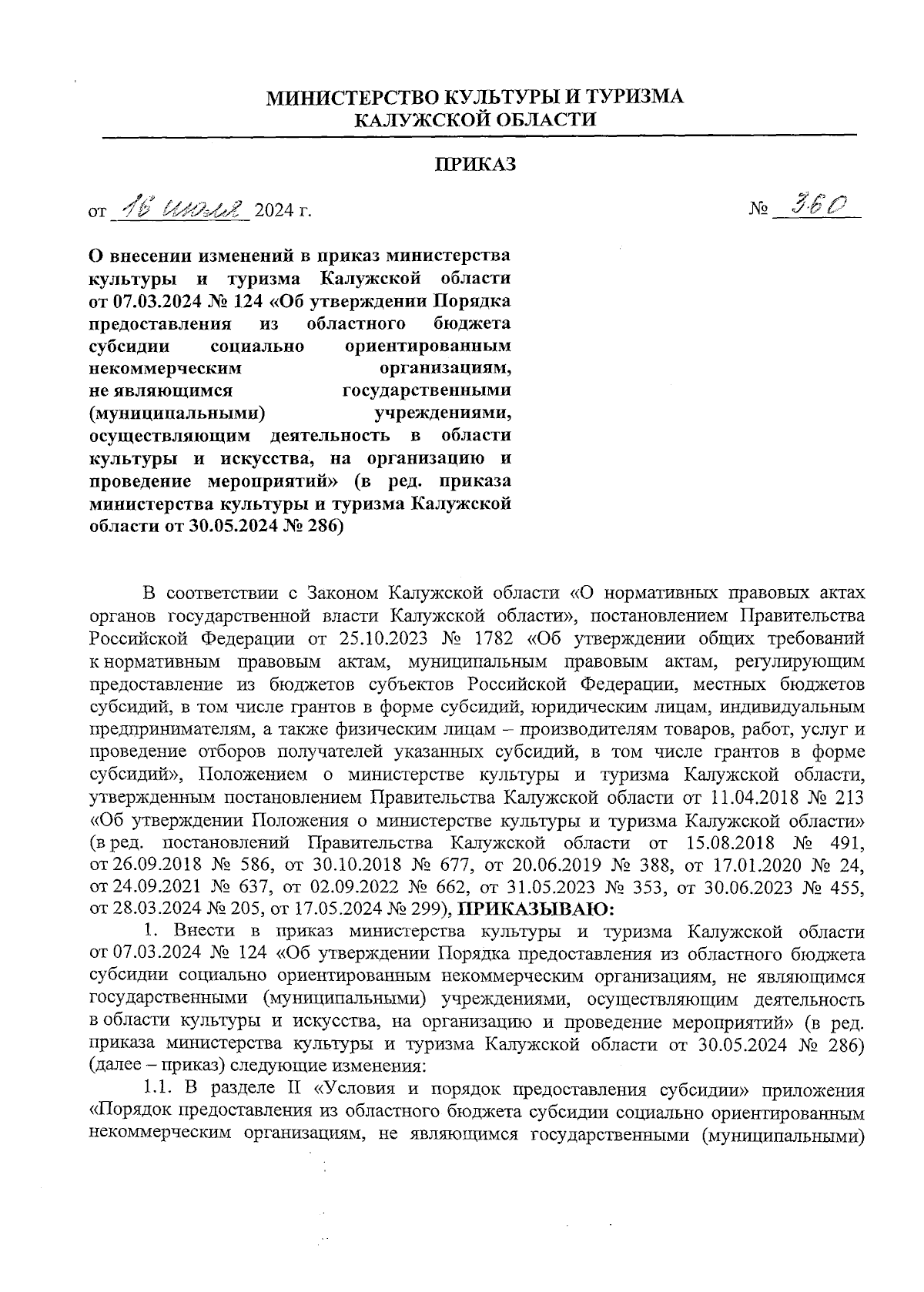 МИНИСТЕРСТВО КУЛЬТУРЫ И ТУРИЗМА КАЛУЖСКОЙ ОБЛАСТИ

ПРИКАЗ

от 16 июля 2024 г. № 360

О внесении изменений в приказ министерства культуры и туризма Калужской области от 07.03.2024 № 124 «Об утверждении Порядка предоставления из областного бюджета субсидии социально ориентированным некоммерческим организациям, не являющимся государственными (муниципальными) учреждениями, осуществляющим деятельность в области культуры и искусства, на организацию и проведение мероприятий» (в ред. приказа министерства культуры и туризма Калужской области от 30.05.2024 № 286)

В соответствии с Законом Калужской области «О нормативных правовых актах органов государственной власти Калужской области», постановлением Правительства Российской Федерации от 25.10.2023 № 1782 «Об утверждении общих требований к нормативным правовым актам, муниципальным правовым актам, регулирующим предоставление из бюджетов субъектов Российской Федерации, местных бюджетов субсидий, в том числе грантов в форме субсидий, юридическим лицам, индивидуальным предпринимателям, а также физическим лицам – производителям товаров, работ, услуг и проведение отборов получателей указанных субсидий, в том числе грантов в форме субсидий», Положением о министерстве культуры и туризма Калужской области, утвержденным постановлением Правительства Калужской области от 11.04.2018 № 213 «Об утверждении Положения о министерстве культуры и туризма Калужской области» (в ред. постановлений Правительства Калужской области от 15.08.2018 № 491, от 26.09.2018 № 586, от 30.10.2018 № 677, от 20.06.2019 № 388, от 17.01.2020 № 24, от 24.09.2021 № 637, от 02.09.2022 № 662, от 31.05.2023 № 353, от 30.06.2023 № 455, от 28.03.2024 № 205, от 17.05.2024 № 299), ПРИКАЗЫВАЮ:

1. Внести в приказ министерства культуры и туризма Калужской области от 07.03.2024 № 124 «Об утверждении Порядка предоставления из областного бюджета субсидии социально ориентированным некоммерческим организациям, не являющимся государственными (муниципальными) учреждениями, осуществляющим деятельность в области культуры и искусства, на организацию и проведение мероприятий» (в ред. приказа министерства культуры и туризма Калужской области от 30.05.2024 № 286) (далее – приказ) следующие изменения:

1.1. В разделе II «Условия и порядок предоставления субсидии» приложения «Порядок предоставления из областного бюджета субсидии социально ориентированным некоммерческим организациям, не являющимся государственными (муниципальными)